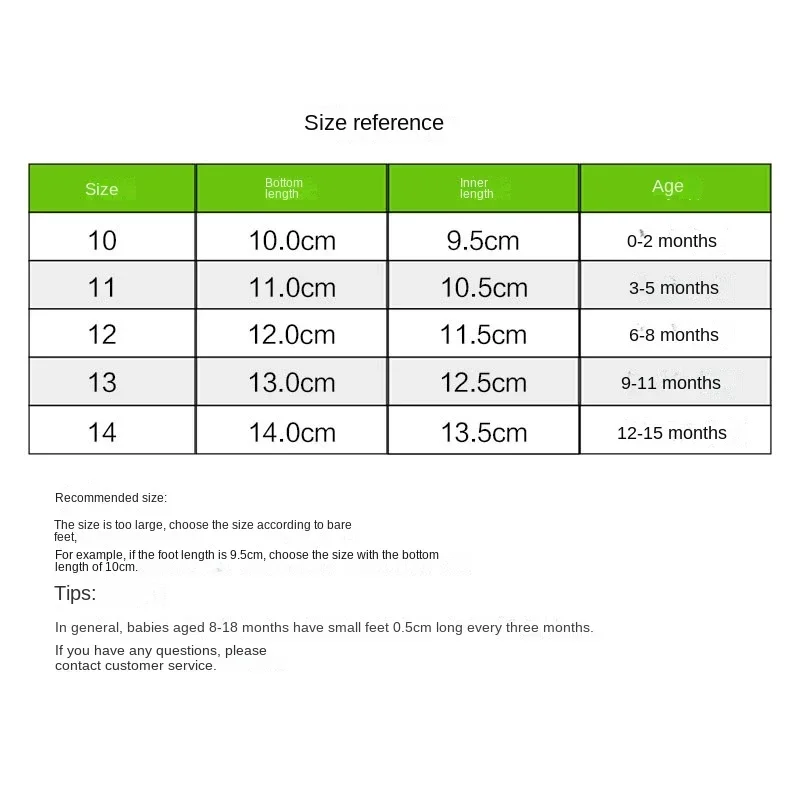 Size reference

| Size | Bottom length | Inner length | Age |
|---|---|---|---|
| 10 | 10.0cm | 9.5cm | 0-2 months |
| 11 | 11.0cm | 10.5cm | 3-5 months |
| 12 | 12.0cm | 11.5cm | 6-8 months |
| 13 | 13.0cm | 12.5cm | 9-11 months |
| 14 | 14.0cm | 13.5cm | 12-15 months |

Recommended size:

The size is too large, choose the size according to bare feet,

For example, if the foot length is 9.5cm, choose the size with the bottom length of 10cm.

Tips:

In general, babies aged 8-18 months have small feet 0.5cm long every three months.

If you have any questions, please contact customer service.